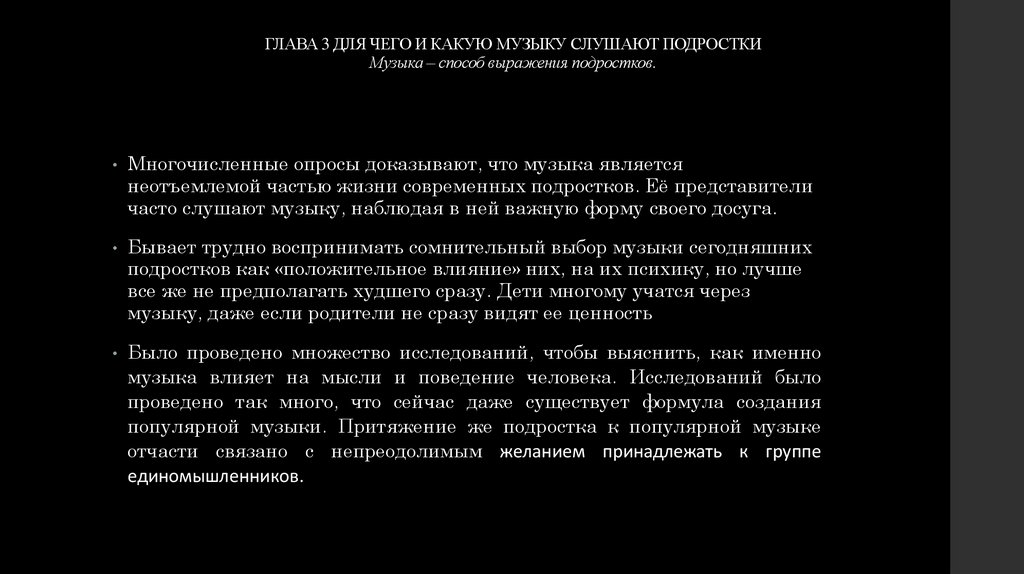 ГЛАВА 3 ДЛЯ ЧЕГО И КАКУЮ МУЗЫКУ СЛУШАЮТ ПОДРОСТКИ
Музыка – способ выражения подростков.

• Многочисленные опросы доказывают, что музыка является неотъемлемой частью жизни современных подростков. Её представители часто слушают музыку, наблюдая в ней важную форму своего досуга.

• Бывает трудно воспринимать сомнительный выбор музыки сегодняшних подростков как «положительное влияние» них, на их психику, но лучше все же не предполагать худшего сразу. Дети многому учатся через музыку, даже если родители не сразу видят ее ценность

• Было проведено множество исследований, чтобы выяснить, как именно музыка влияет на мысли и поведение человека. Исследований было проведено так много, что сейчас даже существует формула создания популярной музыки. Притяжение же подростка к популярной музыке отчасти связано с непреодолимым желанием принадлежать к группе единомышленников.